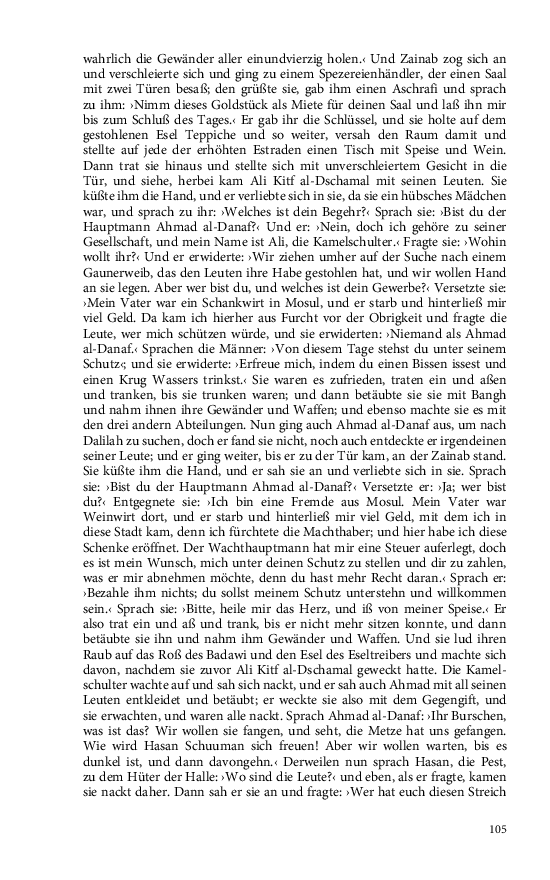 wahrlich die Gewänder aller einundvierzig holen.‹ Und Zainab zog sich an und verschleierte sich und ging zu einem Spezereienhändler, der einen Saal mit zwei Türen besaß; den grüßte sie, gab ihm einen Aschrafi und sprach zu ihm: ›Nimm dieses Goldstück als Miete für deinen Saal und laß ihn mir bis zum Schluß des Tages.‹ Er gab ihr die Schlüssel, und sie holte auf dem gestohlenen Esel Teppiche und so weiter, versah den Raum damit und stellte auf jede der erhöhten Estraden einen Tisch mit Speise und Wein. Dann trat sie hinaus und stellte sich mit unverschleiertem Gesicht in die Tür, und siehe, herbei kam Ali Kitf al-Dschamal mit seinen Leuten. Sie küßte ihm die Hand, und er verliebte sich in sie, da sie ein hübsches Mädchen war, und sprach zu ihr: ›Welches ist dein Begehr?‹ Sprach sie: ›Bist du der Hauptmann Ahmad al-Danaf?‹ Und er: ›Nein, doch ich gehöre zu seiner Gesellschaft, und mein Name ist Ali, die Kamelschulter.‹ Fragte sie: ›Wohin wollt ihr?‹ Und er erwiderte: ›Wir ziehen umher auf der Suche nach einem Gaunerweib, das den Leuten ihre Habe gestohlen hat, und wir wollen Hand an sie legen. Aber wer bist du, und welches ist dein Gewerbe?‹ Versetzte sie: ›Mein Vater war ein Schankwirt in Mosul, und er starb und hinterließ mir viel Geld. Da kam ich hierher aus Furcht vor der Obrigkeit und fragte die Leute, wer mich schützen würde, und sie erwiderten: ›Niemand als Ahmad al-Danaf.‹ Sprachen die Männer: ›Von diesem Tage stehst du unter seinem Schutz‹; und sie erwiderte: ›Erfreue mich, indem du einen Bissen issest und einen Krug Wassers trinkst.‹ Sie waren es zufrieden, traten ein und aßen und tranken, bis sie trunken waren; und dann betäubte sie sie mit Bangh und nahm ihnen ihre Gewänder und Waffen; und ebenso machte sie es mit den drei andern Abteilungen. Nun ging auch Ahmad al-Danaf aus, um nach Dalilah zu suchen, doch er fand sie nicht, noch auch entdeckte er irgendeinen seiner Leute; und er ging weiter, bis er zu der Tür kam, an der Zainab stand. Sie küßte ihm die Hand, und er sah sie an und verliebte sich in sie. Sprach sie: ›Bist du der Hauptmann Ahmad al-Danaf?‹ Versetzte er: ›Ja; wer bist du?‹ Entgegnete sie: ›Ich bin eine Fremde aus Mosul. Mein Vater war Weinwirt dort, und er starb und hinterließ mir viel Geld, mit dem ich in diese Stadt kam, denn ich fürchtete die Machthaber; und hier habe ich diese Schenke eröffnet. Der Wachthauptmann hat mir eine Steuer auferlegt, doch es ist mein Wunsch, mich unter deinen Schutz zu stellen und dir zu zahlen, was er mir abnehmen möchte, denn du hast mehr Recht daran.‹ Sprach er: ›Bezahle ihm nichts; du sollst meinem Schutz unterstehn und willkommen sein.‹ Sprach sie: ›Bitte, heile mir das Herz, und iß von meiner Speise.‹ Er also trat ein und aß und trank, bis er nicht mehr sitzen konnte, und dann betäubte sie ihn und nahm ihm Gewänder und Waffen. Und sie lud ihren Raub auf das Roß des Badawi und den Esel des Eseltreibers und machte sich davon, nachdem sie zuvor Ali Kitf al-Dschamal geweckt hatte. Die Kamelschulter wachte auf und sah sich nackt, und er sah auch Ahmad mit all seinen Leuten entkleidet und betäubt; er weckte sie also mit dem Gegengift, und sie erwachten, und waren alle nackt. Sprach Ahmad al-Danaf: ›Ihr Burschen, was ist das? Wir wollen sie fangen, und seht, die Metze hat uns gefangen. Wie wird Hasan Schuuman sich freuen! Aber wir wollen warten, bis es dunkel ist, und dann davongehn.‹ Derweilen nun sprach Hasan, die Pest, zu dem Hüter der Halle: ›Wo sind die Leute?‹ und eben, als er fragte, kamen sie nackt daher. Dann sah er sie an und fragte: ›Wer hat euch diesen Streich

105